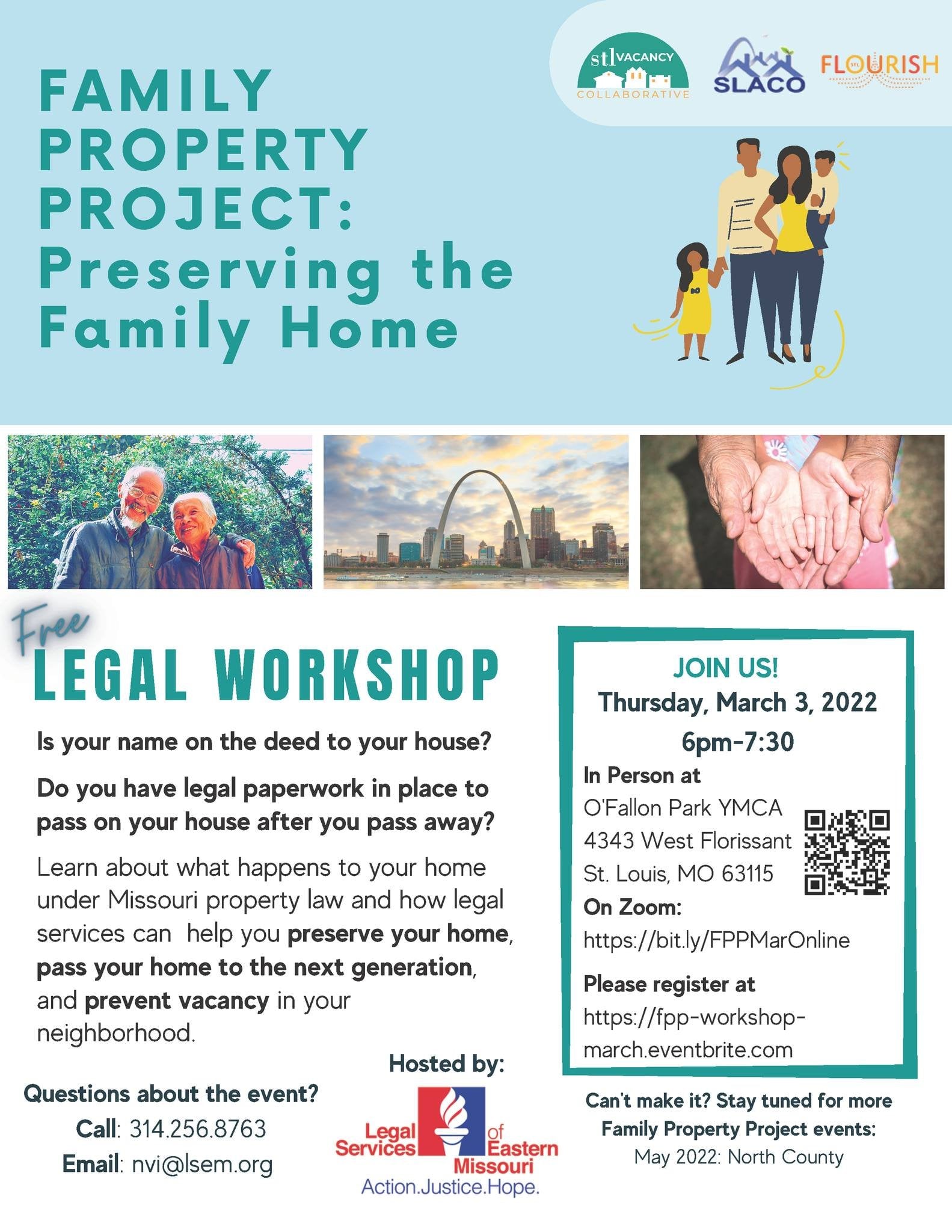 stl VACANCY COLLABORATIVE

SLACO

FLOURISH

FAMILY PROPERTY PROJECT: Preserving the Family Home

Free

LEGAL WORKSHOP

Is your name on the deed to your house?

Do you have legal paperwork in place to pass on your house after you pass away?

Learn about what happens to your home under Missouri property law and how legal services can help you preserve your home, pass your home to the next generation, and prevent vacancy in your neighborhood.

Questions about the event?
Call: 314.256.8763
Email: nvi@lsem.org

Hosted by:

Legal Services of Eastern Missouri
Action.Justice.Hope.

JOIN US!
Thursday, March 3, 2022
6pm-7:30
In Person at
O'Fallon Park YMCA
4343 West Florissant
St. Louis, MO 63115
On Zoom:
https://bit.ly/FPPMarOnline
Please register at
https://fpp-workshop-march.eventbrite.com

Can't make it? Stay tuned for more Family Property Project events:
May 2022: North County